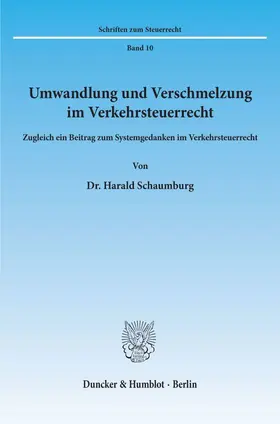 Schriften zum Steuerrecht

Band 10

Umwandlung und Verschmelzung im Verkehrsteuerrecht

Zugleich ein Beitrag zum Systemgedanken im Verkehrsteuerrecht

Von

Dr. Harald Schaumburg

Duncker & Humblot · Berlin